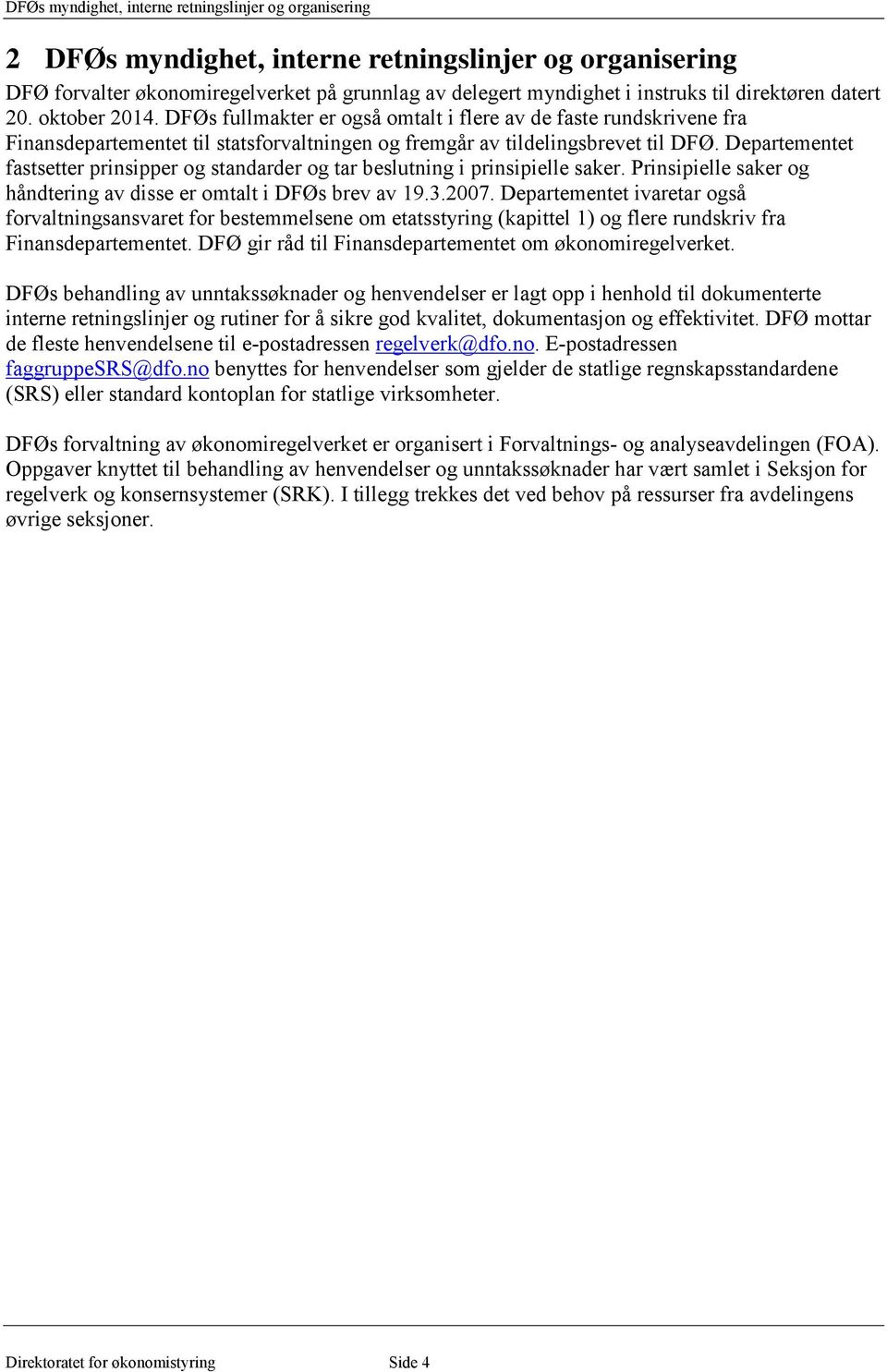 DFØs myndighet, interne retningslinjer og organisering

2 DFØs myndighet, interne retningslinjer og organisering

DFØ forvalter økonomiregelverket på grunnlag av delegert myndighet i instruks til direktøren datert 20. oktober 2014. DFØs fullmakter er også omtalt i flere av de faste rundskrivene fra Finansdepartementet til statsforvaltningen og fremgår av tildelingsbrevet til DFØ. Departementet fastsetter prinsipper og standarder og tar beslutning i prinsipielle saker. Prinsipielle saker og håndtering av disse er omtalt i DFØs brev av 19.3.2007. Departementet ivaretar også forvaltningsansvaret for bestemmelsene om etatsstyring (kapittel 1) og flere rundskriv fra Finansdepartementet. DFØ gir råd til Finansdepartementet om økonomiregelverket.

DFØs behandling av unntakssøknader og henvendelser er lagt opp i henhold til dokumenterte interne retningslinjer og rutiner for å sikre god kvalitet, dokumentasjon og effektivitet. DFØ mottar de fleste henvendelsene til e-postadressen regelverk@dfo.no. E-postadressen faggruppeSRS@dfo.no benyttes for henvendelser som gjelder de statlige regnskapsstandardene (SRS) eller standard kontoplan for statlige virksomheter.

DFØs forvaltning av økonomiregelverket er organisert i Forvaltnings- og analyseavdelingen (FOA). Oppgaver knyttet til behandling av henvendelser og unntakssøknader har vært samlet i Seksjon for regelverk og konsernsystemer (SRK). I tillegg trekkes det ved behov på ressurser fra avdelingens øvrige seksjoner.

Direktoratet for økonomistyring Side 4